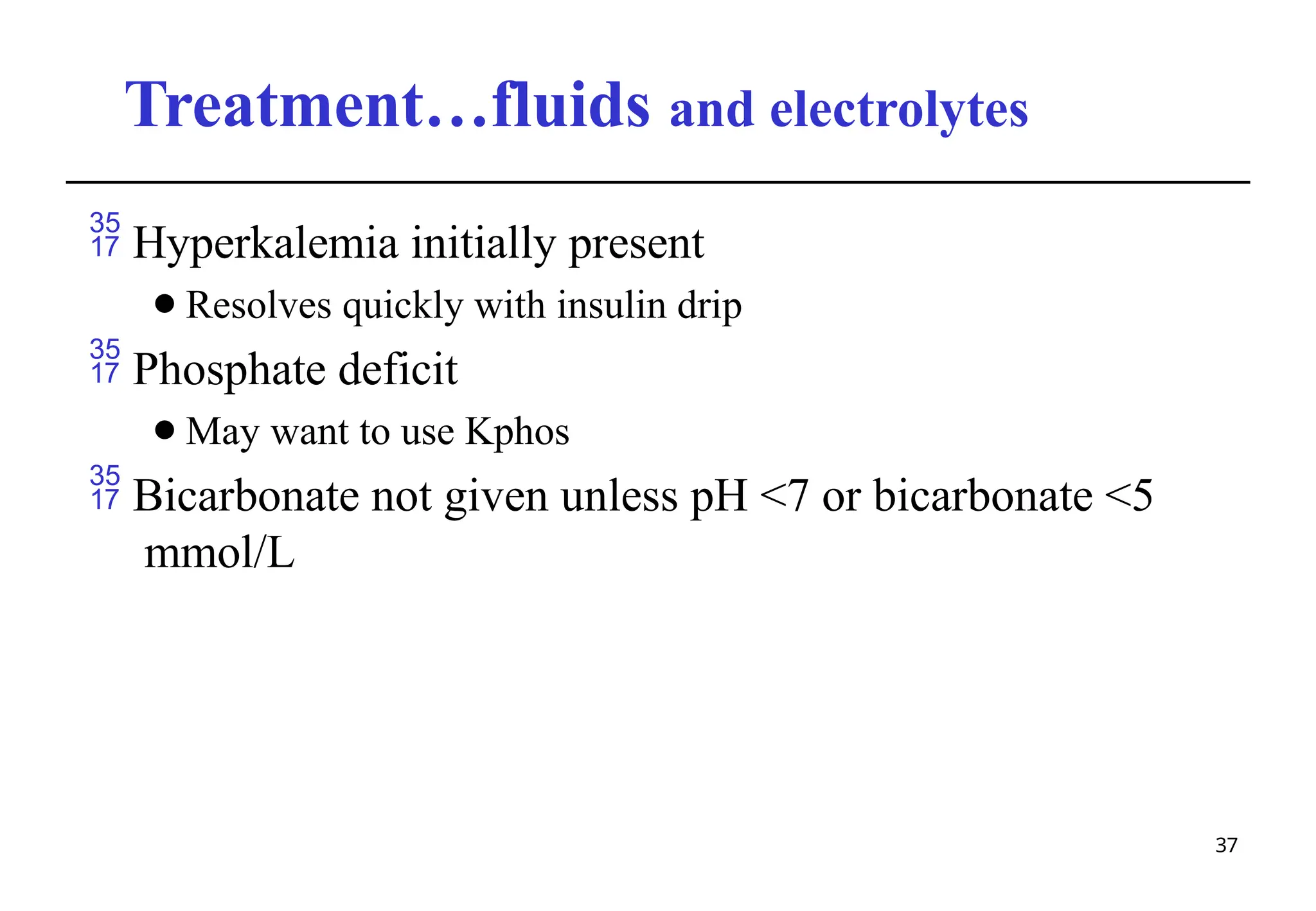 Treatment…fluids and electrolytes

35 17 Hyperkalemia initially present

● Resolves quickly with insulin drip

35 17 Phosphate deficit

● May want to use Kphos

35 17 Bicarbonate not given unless pH <7 or bicarbonate <5 mmol/L

37